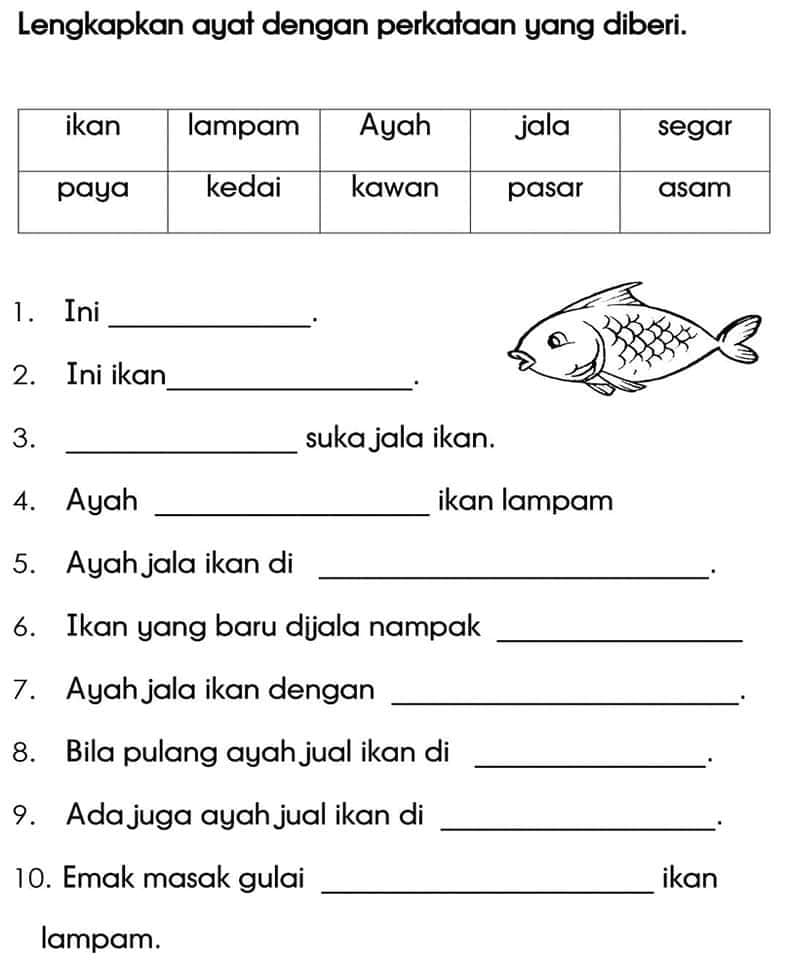 Lengkapkan ayat dengan perkataan yang diberi.

| ikan | lampam | Ayah | jala | segar |
|---|---|---|---|---|
| paya | kedai | kawan | pasar | asam |

1. Ini ____________.

2. Ini ikan____________.

3. ____________ suka jala ikan.

4. Ayah ____________ ikan lampam

5. Ayah jala ikan di ____________.

6. Ikan yang baru dijala nampak ____________

7. Ayah jala ikan dengan ____________.

8. Bila pulang ayah jual ikan di ____________.

9. Ada juga ayah jual ikan di ____________.

10. Emak masak gulai ____________ ikan lampam.